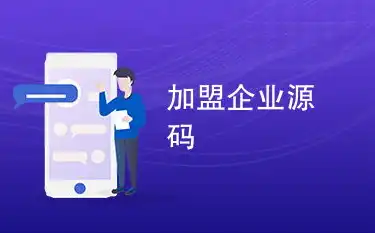 加盟企业源码